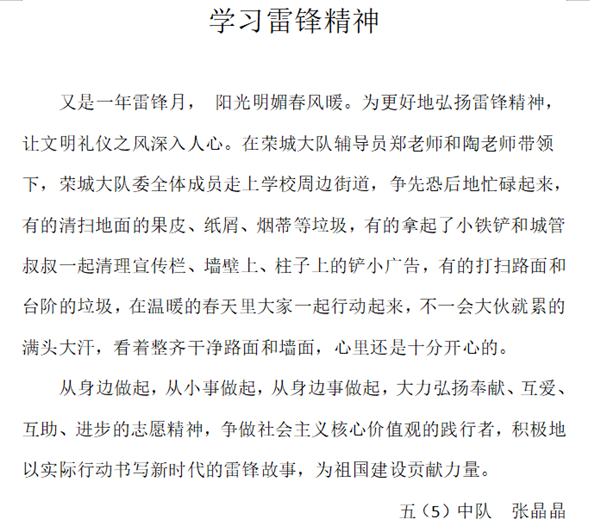 学习雷锋精神

又是一年雷锋月， 阳光明媚春风暖。为更好地弘扬雷锋精神，让文明礼仪之风深入人心。在荣城大队辅导员郑老师和陶老师带领下，荣城大队委全体成员走上学校周边街道，争先恐后地忙碌起来，有的清扫地面的果皮、纸屑、烟蒂等垃圾，有的拿起了小铁铲和城管叔叔一起清理宣传栏、墙壁上、柱子上的铲小广告，有的打扫路面和台阶的垃圾，在温暖的春天里大家一起行动起来，不一会大伙就累的满头大汗，看着整齐干净路面和墙面，心里还是十分开心的。

从身边做起，从小事做起，从身边事做起，大力弘扬奉献、互爱、互助、进步的志愿精神，争做社会主义核心价值观的践行者，积极地以实际行动书写新时代的雷锋故事，为祖国建设贡献力量。

五（5）中队　张晶晶